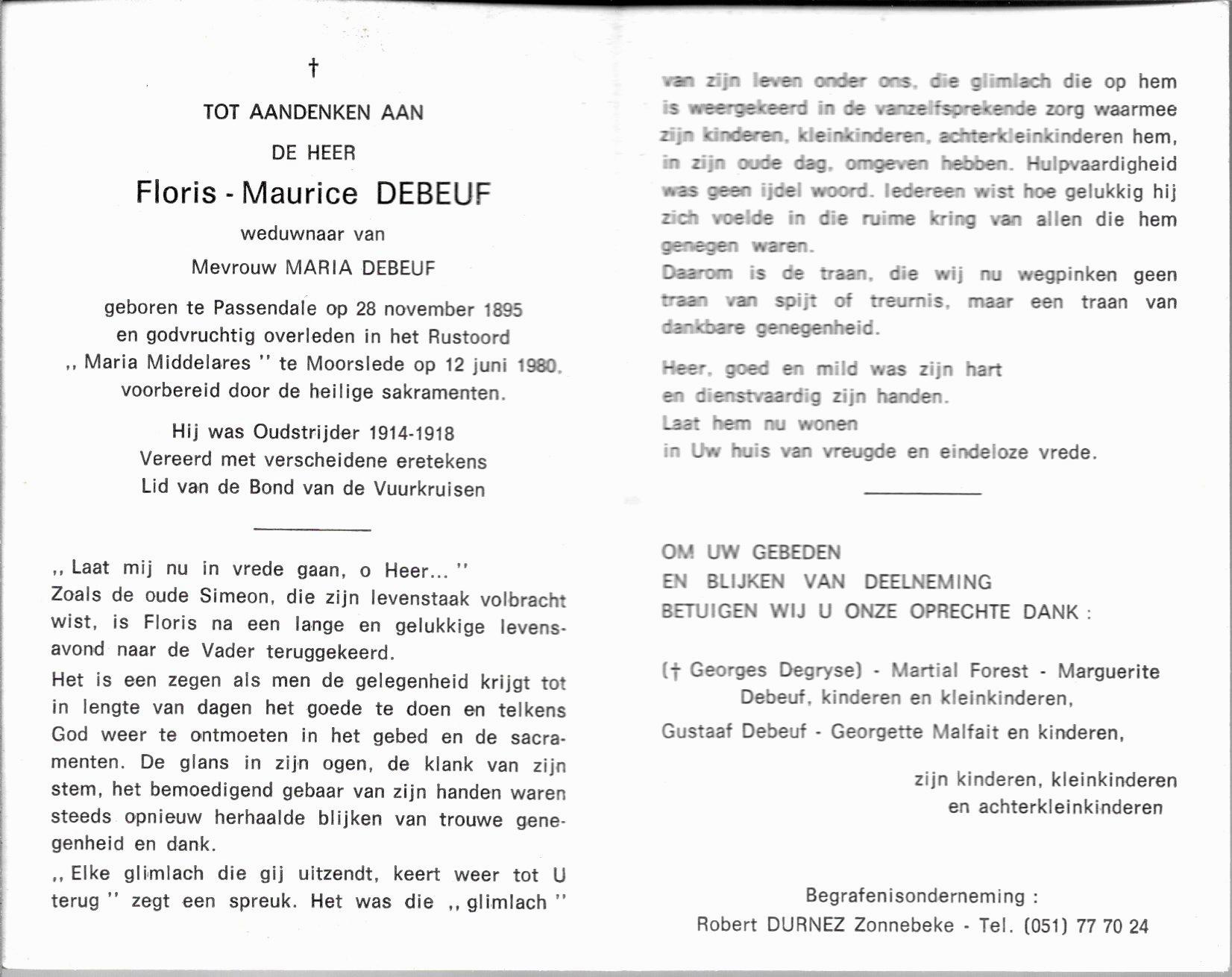 †

TOT AANDENKEN AAN

DE HEER

Floris - Maurice DEBEUF

weduwnaar van

Mevrouw MARIA DEBEUF

geboren te Passendale op 28 november 1895 en godvruchtig overleden in het Rustoord ,, Maria Middelares '' te Moorslede op 12 juni 1980, voorbereid door de heilige sakramenten.

Hij was Oudstrijder 1914-1918
Vereerd met verscheidene eretekens
Lid van de Bond van de Vuurkruisen

,, Laat mij nu in vrede gaan, o Heer... ''
Zoals de oude Simeon, die zijn levenstaak volbracht wist, is Floris na een lange en gelukkige levensavond naar de Vader teruggekeerd.

Het is een zegen als men de gelegenheid krijgt tot in lengte van dagen het goede te doen en telkens God weer te ontmoeten in het gebed en de sacramenten. De glans in zijn ogen, de klank van zijn stem, het bemoedigend gebaar van zijn handen waren steeds opnieuw herhaalde blijken van trouwe genegenheid en dank.

,, Elke glimlach die gij uitzendt, keert weer tot U terug '' zegt een spreuk. Het was die ,, glimlach '' van zijn leven onder ons, die glimlach die op hem is weergekeerd in de vanzelfsprekende zorg waarmee zijn kinderen, kleinkinderen, achterkleinkinderen hem, in zijn oude dag, omgeven hebben. Hulpvaardigheid was geen ijdel woord. Iedereen wist hoe gelukkig hij zich voelde in die ruime kring van allen die hem genegen waren.
Daarom is de traan, die wij nu wegpinken geen traan van spijt of treurnis, maar een traan van dankbare genegenheid.

Heer, goed en mild was zijn hart
en dienstvaardig zijn handen.
Laat hem nu wonen
in Uw huis van vreugde en eindeloze vrede.

OM UW GEBEDEN
EN BLIJKEN VAN DEELNEMING
BETUIGEN WIJ U ONZE OPRECHTE DANK :

(† Georges Degryse) - Martial Forest - Marguerite Debeuf, kinderen en kleinkinderen,
Gustaaf Debeuf - Georgette Malfait en kinderen,

zijn kinderen, kleinkinderen
en achterkleinkinderen

Begrafenisonderneming :
Robert DURNEZ Zonnebeke - Tel. (051) 77 70 24